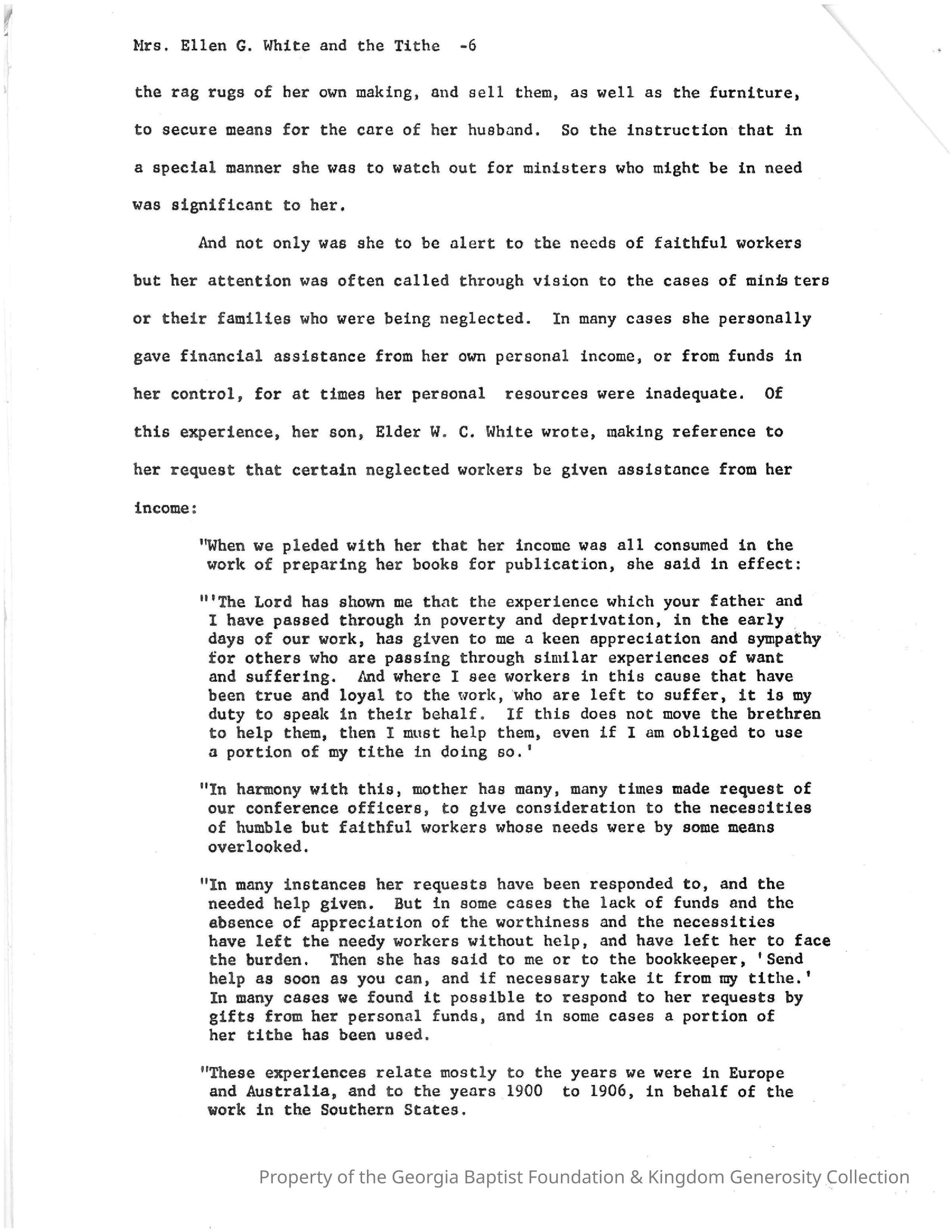 Mrs. Ellen G. White and the Tithe -6

the rag rugs of her own making, and sell them, as well as the furniture, to secure means for the care of her husband. So the instruction that in a special manner she was to watch out for ministers who might be in need was significant to her.

And not only was she to be alert to the needs of faithful workers but her attention was often called through vision to the cases of ministers or their families who were being neglected. In many cases she personally gave financial assistance from her own personal income, or from funds in her control, for at times her personal resources were inadequate. Of this experience, her son, Elder W. C. White wrote, making reference to her request that certain neglected workers be given assistance from her income:

"When we pleded with her that her income was all consumed in the work of preparing her books for publication, she said in effect:

"'The Lord has shown me that the experience which your father and I have passed through in poverty and deprivation, in the early days of our work, has given to me a keen appreciation and sympathy for others who are passing through similar experiences of want and suffering. And where I see workers in this cause that have been true and loyal to the work, who are left to suffer, it is my duty to speak in their behalf. If this does not move the brethren to help them, then I must help them, even if I am obliged to use a portion of my tithe in doing so.'

"In harmony with this, mother has many, many times made request of our conference officers, to give consideration to the necessities of humble but faithful workers whose needs were by some means overlooked.

"In many instances her requests have been responded to, and the needed help given. But in some cases the lack of funds and the absence of appreciation of the worthiness and the necessities have left the needy workers without help, and have left her to face the burden. Then she has said to me or to the bookkeeper, 'Send help as soon as you can, and if necessary take it from my tithe.' In many cases we found it possible to respond to her requests by gifts from her personal funds, and in some cases a portion of her tithe has been used.

"These experiences relate mostly to the years we were in Europe and Australia, and to the years 1900 to 1906, in behalf of the work in the Southern States.

Property of the Georgia Baptist Foundation & Kingdom Generosity Collection